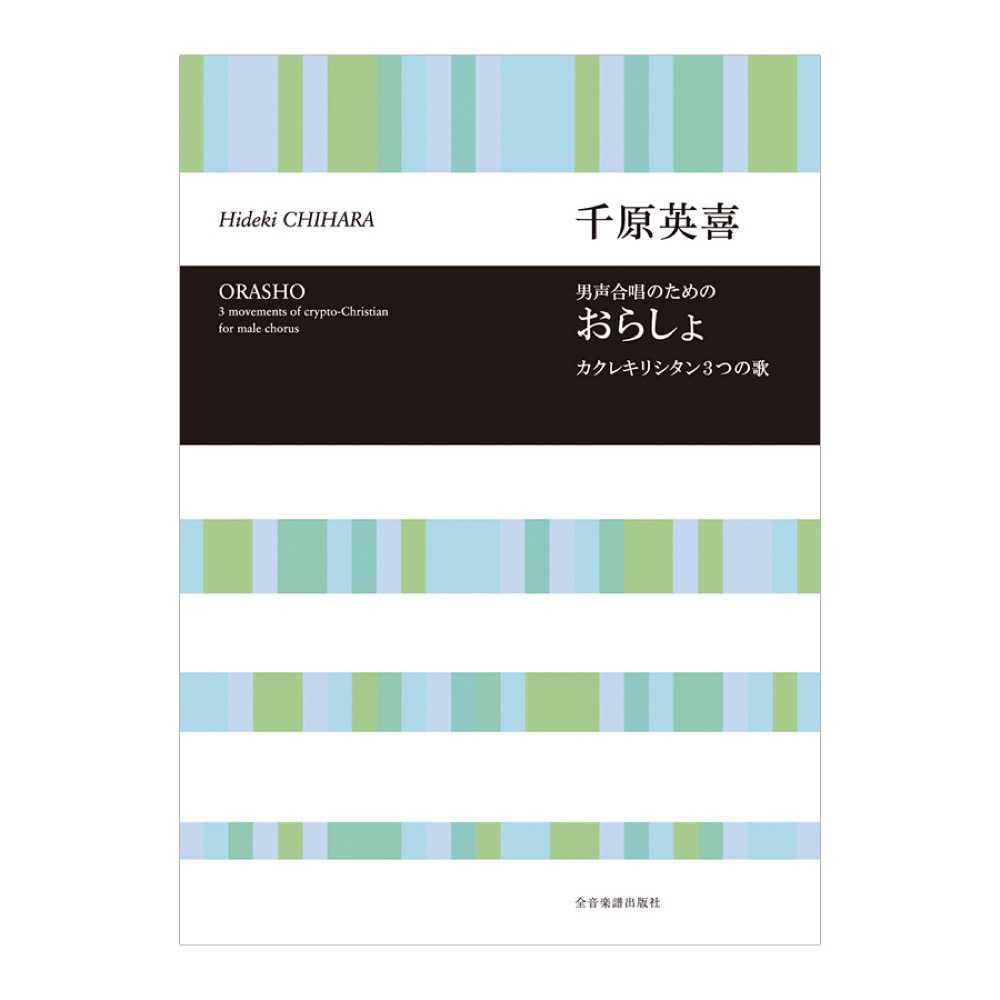 Hideki CHIHARA

千原英喜

ORASHO
3 movements of crypto-Christian
for male chorus

男声合唱のための
おらしょ
カクレキリシタン3つの歌

全音楽譜出版社